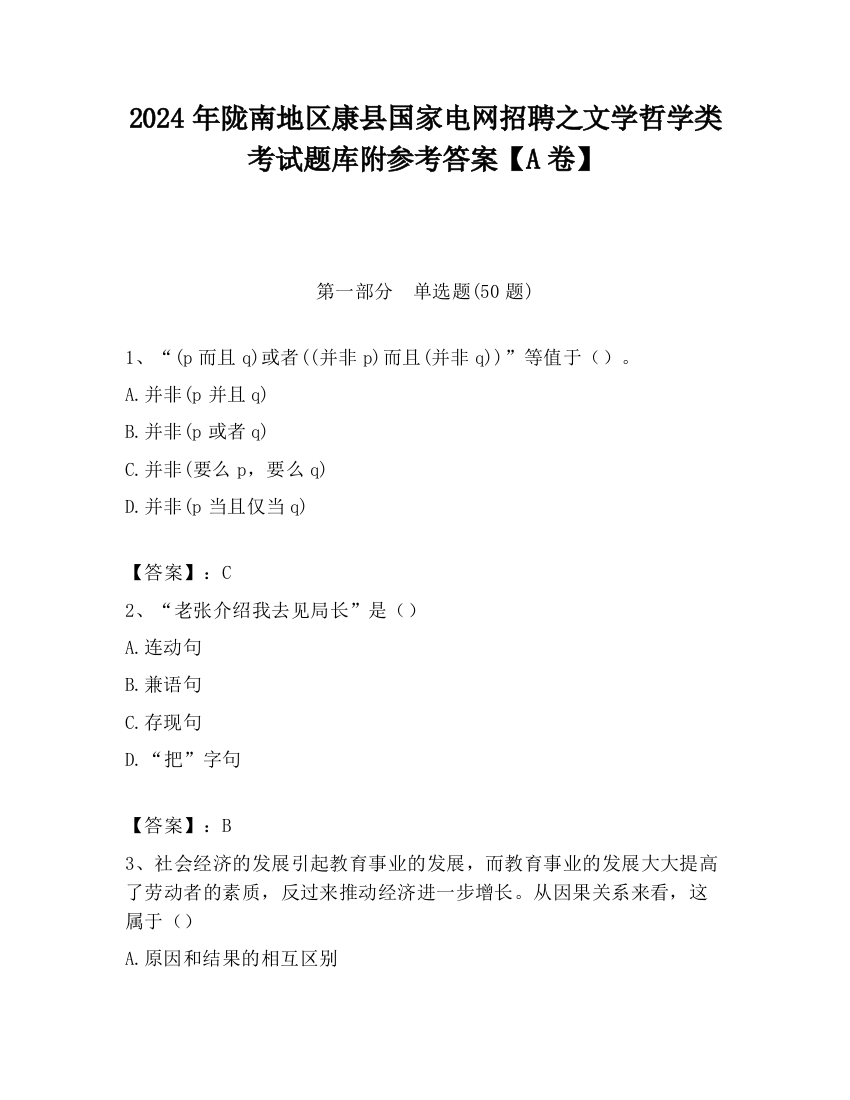 2024 年陇南地区康县国家电网招聘之文学哲学类考试题库附参考答案【A 卷】

第一部分　单选题(50 题)

1、“(p 而且 q)或者((并非 p)而且(并非 q))”等值于（）。

A.并非(p 并且 q)

B.并非(p 或者 q)

C.并非(要么 p，要么 q)

D.并非(p 当且仅当 q)

【答案】：C

2、“老张介绍我去见局长”是（）

A.连动句

B.兼语句

C.存现句

D.“把”字句

【答案】：B

3、社会经济的发展引起教育事业的发展，而教育事业的发展大大提高了劳动者的素质，反过来推动经济进一步增长。从因果关系来看，这属于（）

A.原因和结果的相互区别